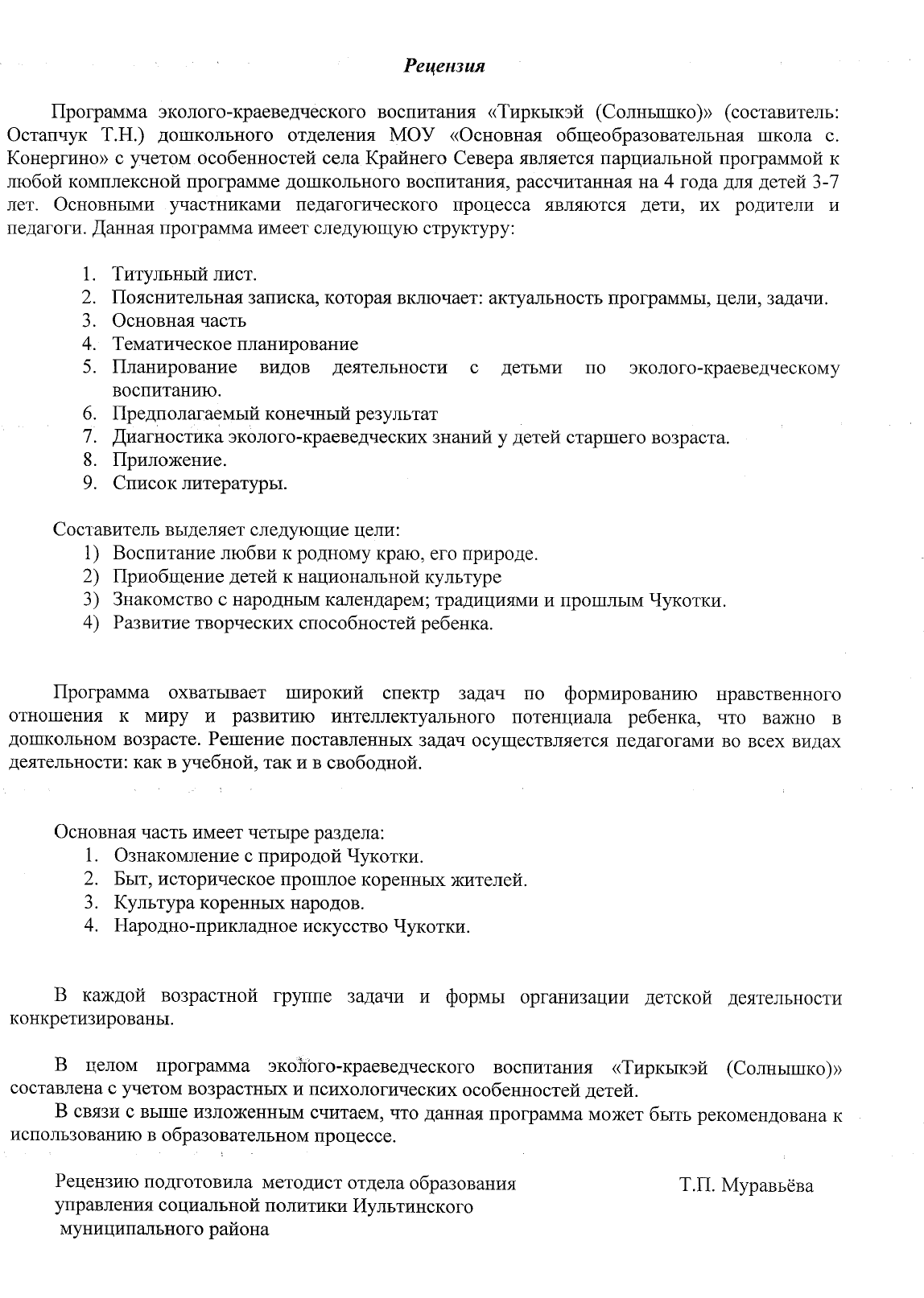 Рецензия

Программа эколого-краеведческого воспитания «Тиркыкэй (Солнышко)» (составитель: Остапчук Т.Н.) дошкольного отделения МОУ «Основная общеобразовательная школа с. Конергино» с учетом особенностей села Крайнего Севера является парциальной программой к любой комплексной программе дошкольного воспитания, рассчитанная на 4 года для детей 3-7 лет. Основными участниками педагогического процесса являются дети, их родители и педагоги. Данная программа имеет следующую структуру:

1. Титульный лист.
2. Пояснительная записка, которая включает: актуальность программы, цели, задачи.
3. Основная часть
4. Тематическое планирование
5. Планирование видов деятельности с детьми по эколого-краеведческому воспитанию.
6. Предполагаемый конечный результат
7. Диагностика эколого-краеведческих знаний у детей старшего возраста.
8. Приложение.
9. Список литературы.

Составитель выделяет следующие цели:
1) Воспитание любви к родному краю, его природе.
2) Приобщение детей к национальной культуре
3) Знакомство с народным календарем; традициями и прошлым Чукотки.
4) Развитие творческих способностей ребенка.

Программа охватывает широкий спектр задач по формированию нравственного отношения к миру и развитию интеллектуального потенциала ребенка, что важно в дошкольном возрасте. Решение поставленных задач осуществляется педагогами во всех видах деятельности: как в учебной, так и в свободной.

Основная часть имеет четыре раздела:
1. Ознакомление с природой Чукотки.
2. Быт, историческое прошлое коренных жителей.
3. Культура коренных народов.
4. Народно-прикладное искусство Чукотки.

В каждой возрастной группе задачи и формы организации детской деятельности конкретизированы.

В целом программа эколого-краеведческого воспитания «Тиркыкэй (Солнышко)» составлена с учетом возрастных и психологических особенностей детей.
В связи с выше изложенным считаем, что данная программа может быть рекомендована к использованию в образовательном процессе.

Рецензию подготовила методист отдела образования управления социальной политики Иультинского муниципального района

Т.П. Муравьёва